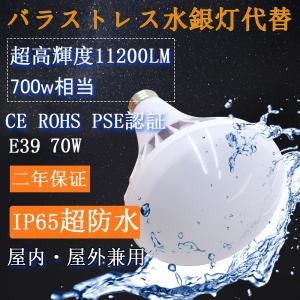 バラストレス水銀灯代替

超高輝度11200LM
700w相当

CE ROHS PSE認証
E39 70W

二年保证

IP65超防水

屋内・屋外兼用